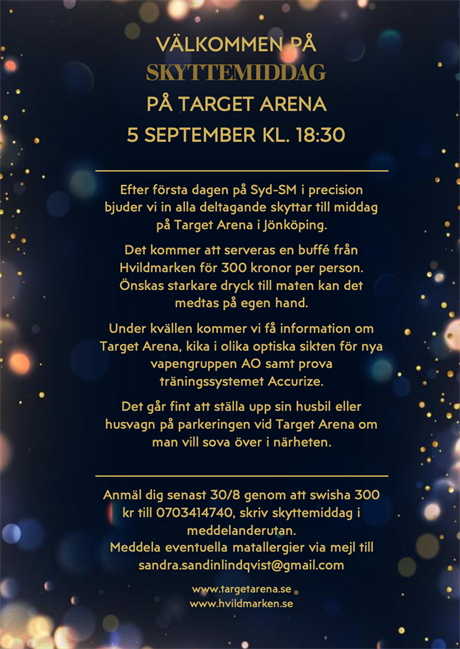 VÄLKOMMEN PÅ
SKYTTEMIDDAG
PÅ TARGET ARENA
5 SEPTEMBER KL. 18:30

Efter första dagen på Syd-SM i precision bjuder vi in alla deltagande skyttar till middag på Target Arena i Jönköping.

Det kommer att serveras en buffé från Hvildmarken för 300 kronor per person. Önskas starkare dryck till maten kan det medtas på egen hand.

Under kvällen kommer vi få information om Target Arena, kika i olika optiska sikten för nya vapengruppen AO samt prova träningssystemet Accurize.

Det går fint att ställa upp sin husbil eller husvagn på parkeringen vid Target Arena om man vill sova över i närheten.

Anmäl dig senast 30/8 genom att swisha 300 kr till 0703414740, skriv skyttemiddag i meddelanderutan.
Meddela eventuella matallergier via mejl till sandra.sandinlindqvist@gmail.com

www.targetarena.se
www.hvildmarken.se